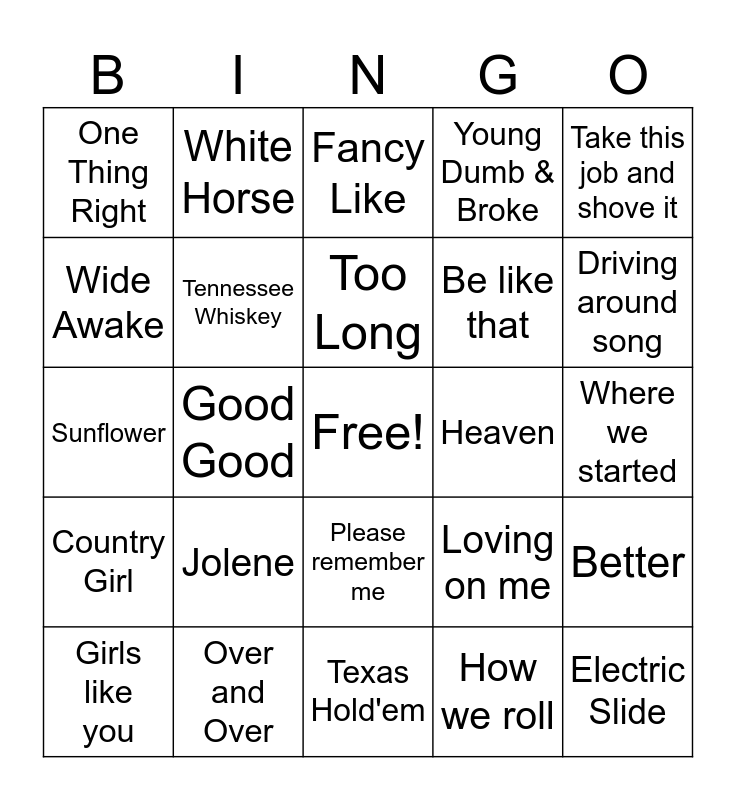 | B | I | N | G | O |
|---|---|---|---|---|
| One Thing Right | White Horse | Fancy Like | Young Dumb & Broke | Take this job and shove it |
| Wide Awake | Tennessee Whiskey | Too Long | Be like that | Driving around song |
| Sunflower | Good Good | Free! | Heaven | Where we started |
| Country Girl | Jolene | Please remember me | Loving on me | Better |
| Girls like you | Over and Over | Texas Hold'em | How we roll | Electric Slide |